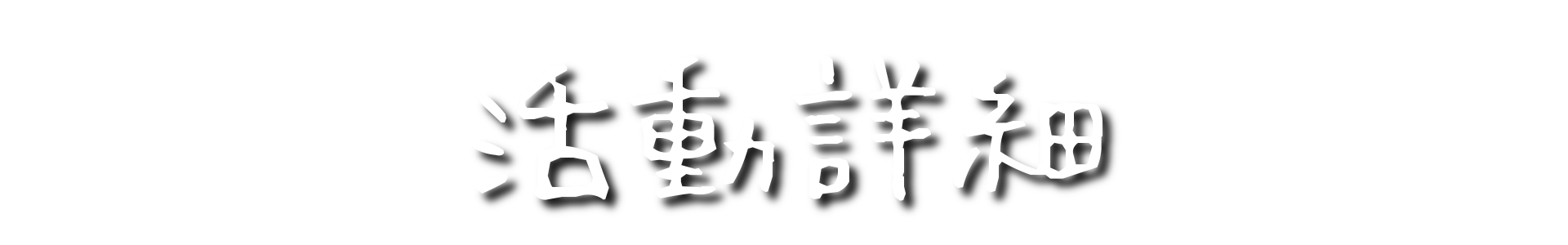 活動詳細